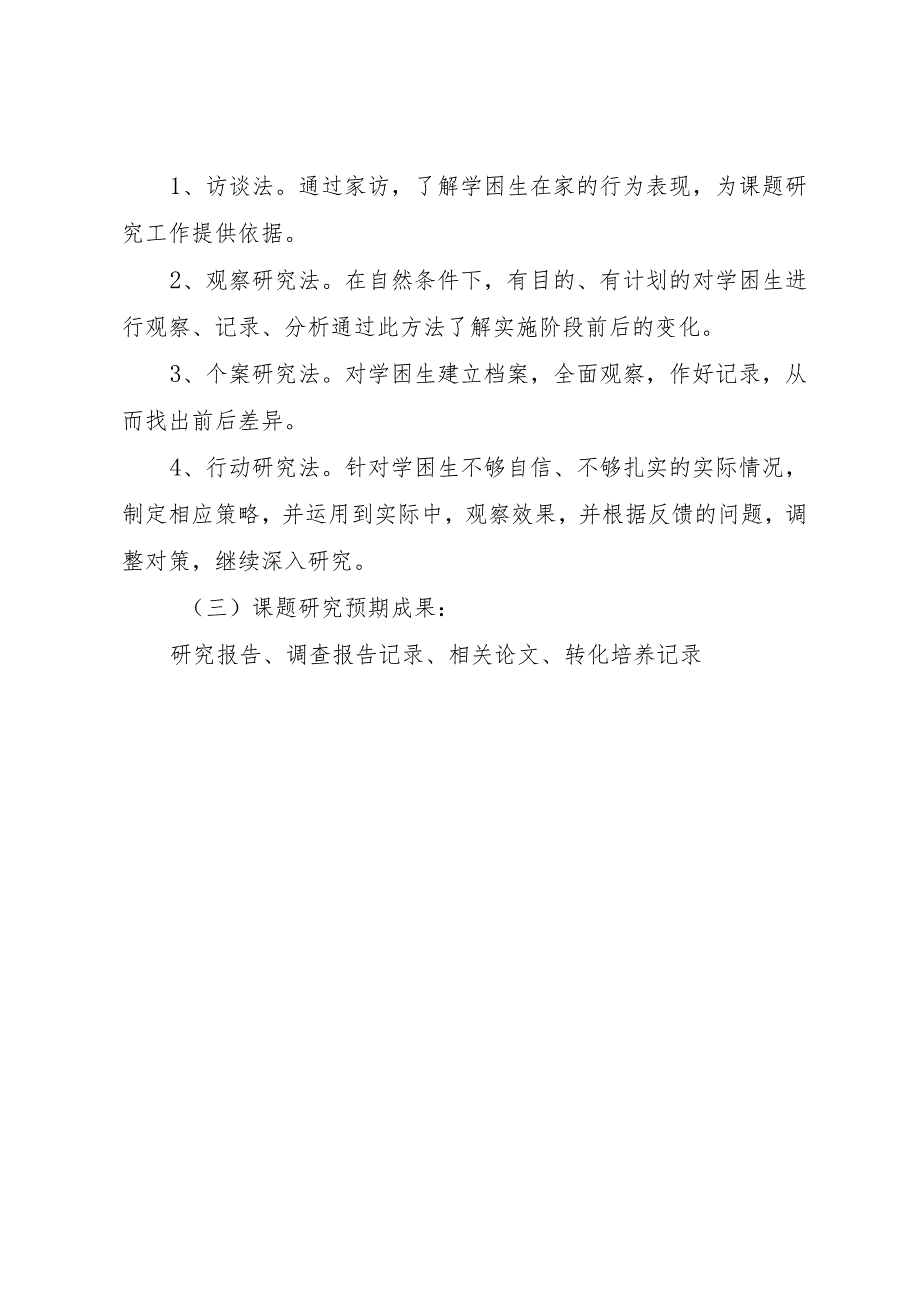 1、访谈法。通过家访，了解学困生在家的行为表现，为课题研究工作提供依据。

2、观察研究法。在自然条件下，有目的、有计划的对学困生进行观察、记录、分析通过此方法了解实施阶段前后的变化。

3、个案研究法。对学困生建立档案，全面观察，作好记录，从而找出前后差异。

4、行动研究法。针对学困生不够自信、不够扎实的实际情况，制定相应策略，并运用到实际中，观察效果，并根据反馈的问题，调整对策，继续深入研究。

（三）课题研究预期成果：

研究报告、调查报告记录、相关论文、转化培养记录